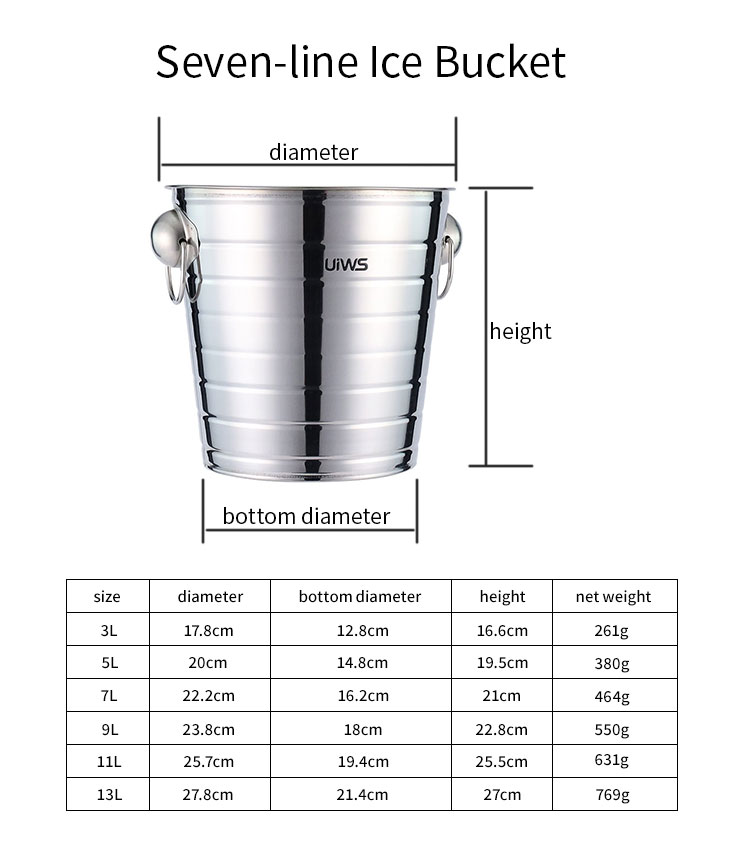 Seven-line Ice Bucket

diameter

UiWS

height

bottom diameter

| size | diameter | bottom diameter | height | net weight |
|---|---|---|---|---|
| 3L | 17.8cm | 12.8cm | 16.6cm | 261g |
| 5L | 20cm | 14.8cm | 19.5cm | 380g |
| 7L | 22.2cm | 16.2cm | 21cm | 464g |
| 9L | 23.8cm | 18cm | 22.8cm | 550g |
| 11L | 25.7cm | 19.4cm | 25.5cm | 631g |
| 13L | 27.8cm | 21.4cm | 27cm | 769g |